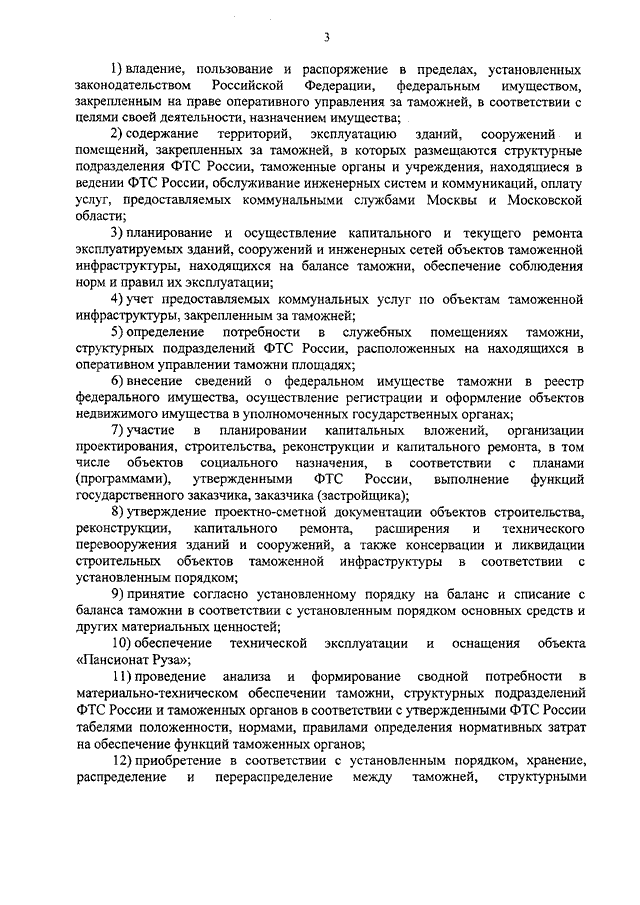 3

1) владение, пользование и распоряжение в пределах, установленных законодательством Российской Федерации, федеральным имуществом, закрепленным на праве оперативного управления за таможней, в соответствии с целями своей деятельности, назначением имущества;

2) содержание территорий, эксплуатацию зданий, сооружений и помещений, закрепленных за таможней, в которых размещаются структурные подразделения ФТС России, таможенные органы и учреждения, находящиеся в ведении ФТС России, обслуживание инженерных систем и коммуникаций, оплату услуг, предоставляемых коммунальными службами Москвы и Московской области;

3) планирование и осуществление капитального и текущего ремонта эксплуатируемых зданий, сооружений и инженерных сетей объектов таможенной инфраструктуры, находящихся на балансе таможни, обеспечение соблюдения норм и правил их эксплуатации;

4) учет предоставляемых коммунальных услуг по объектам таможенной инфраструктуры, закрепленным за таможней;

5) определение потребности в служебных помещениях таможни, структурных подразделений ФТС России, расположенных на находящихся в оперативном управлении таможни площадях;

6) внесение сведений о федеральном имуществе таможни в реестр федерального имущества, осуществление регистрации и оформление объектов недвижимого имущества в уполномоченных государственных органах;

7) участие в планировании капитальных вложений, организации проектирования, строительства, реконструкции и капитального ремонта, в том числе объектов социального назначения, в соответствии с планами (программами), утвержденными ФТС России, выполнение функций государственного заказчика, заказчика (застройщика);

8) утверждение проектно-сметной документации объектов строительства, реконструкции, капитального ремонта, расширения и технического перевооружения зданий и сооружений, а также консервации и ликвидации строительных объектов таможенной инфраструктуры в соответствии с установленным порядком;

9) принятие согласно установленному порядку на баланс и списание с баланса таможни в соответствии с установленным порядком основных средств и других материальных ценностей;

10) обеспечение технической эксплуатации и оснащения объекта «Пансионат Руза»;

11) проведение анализа и формирование сводной потребности в материально-техническом обеспечении таможни, структурных подразделений ФТС России и таможенных органов в соответствии с утвержденными ФТС России табелями положенности, нормами, правилами определения нормативных затрат на обеспечение функций таможенных органов;

12) приобретение в соответствии с установленным порядком, хранение, распределение и перераспределение между таможней, структурными